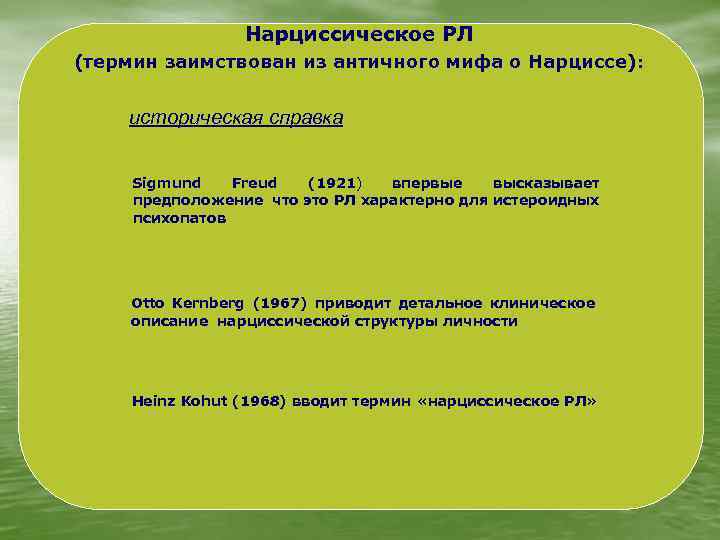 Нарциссическое РЛ
(термин заимствован из античного мифа о Нарциссе):

историческая справка

Sigmund Freud (1921) впервые высказывает предположение что это РЛ характерно для истероидных психопатов

Otto Kernberg (1967) приводит детальное клиническое описание нарциссической структуры личности

Heinz Kohut (1968) вводит термин «нарциссическое РЛ»